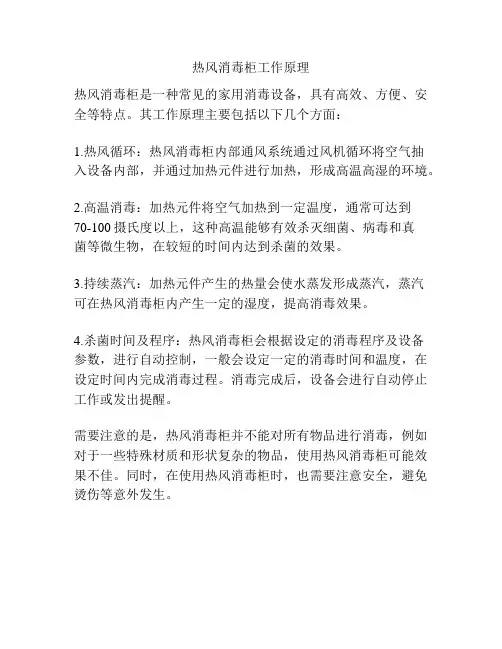 热风消毒柜工作原理

热风消毒柜是一种常见的家用消毒设备，具有高效、方便、安全等特点。其工作原理主要包括以下几个方面：

1.热风循环：热风消毒柜内部通风系统通过风机循环将空气抽入设备内部，并通过加热元件进行加热，形成高温高湿的环境。

2.高温消毒：加热元件将空气加热到一定温度，通常可达到70-100摄氏度以上，这种高温能够有效杀灭细菌、病毒和真菌等微生物，在较短的时间内达到杀菌的效果。

3.持续蒸汽：加热元件产生的热量会使水蒸发形成蒸汽，蒸汽可在热风消毒柜内产生一定的湿度，提高消毒效果。

4.杀菌时间及程序：热风消毒柜会根据设定的消毒程序及设备参数，进行自动控制，一般会设定一定的消毒时间和温度，在设定时间内完成消毒过程。消毒完成后，设备会进行自动停止工作或发出提醒。

需要注意的是，热风消毒柜并不能对所有物品进行消毒，例如对于一些特殊材质和形状复杂的物品，使用热风消毒柜可能效果不佳。同时，在使用热风消毒柜时，也需要注意安全，避免烫伤等意外发生。